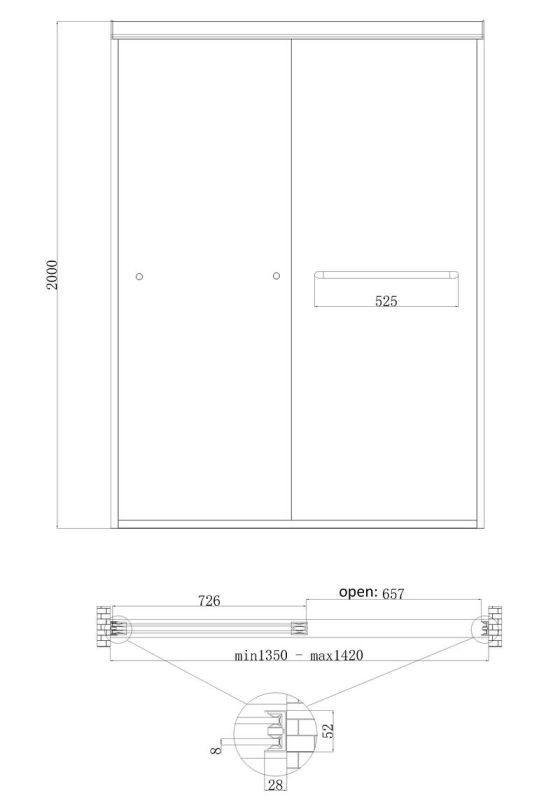 2000

525

726

open: 657

min1350 - max1420

52

8

28